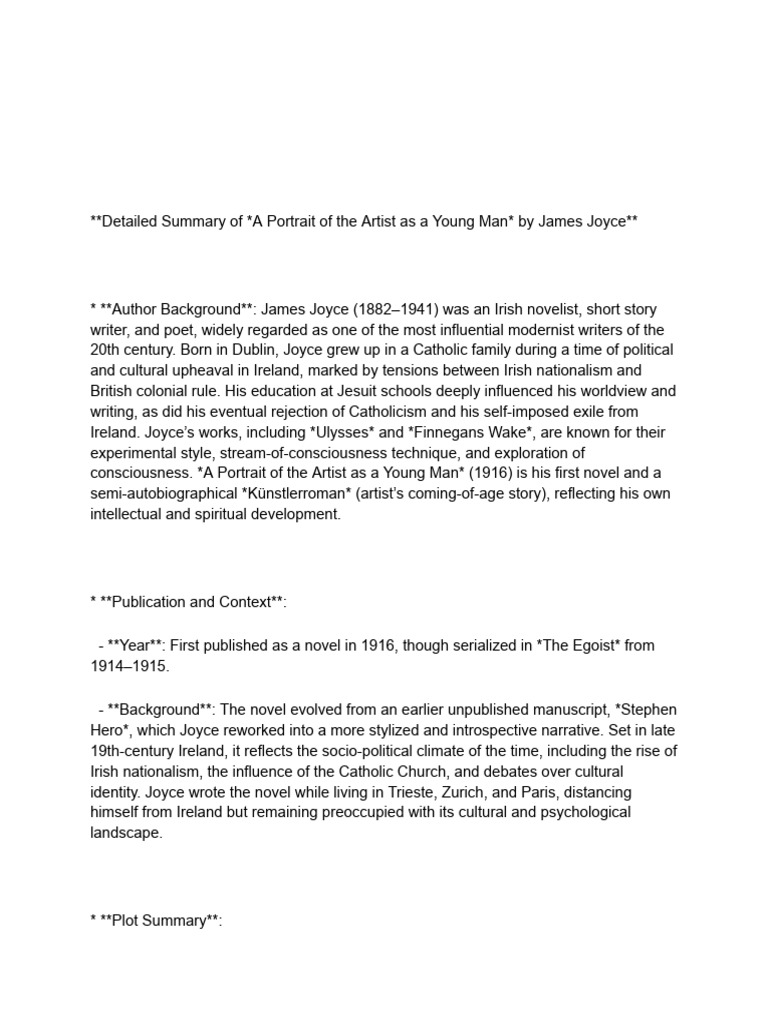 **Detailed Summary of *A Portrait of the Artist as a Young Man* by James Joyce**

* **Author Background**: James Joyce (1882–1941) was an Irish novelist, short story writer, and poet, widely regarded as one of the most influential modernist writers of the 20th century. Born in Dublin, Joyce grew up in a Catholic family during a time of political and cultural upheaval in Ireland, marked by tensions between Irish nationalism and British colonial rule. His education at Jesuit schools deeply influenced his worldview and writing, as did his eventual rejection of Catholicism and his self-imposed exile from Ireland. Joyce's works, including *Ulysses* and *Finnegans Wake*, are known for their experimental style, stream-of-consciousness technique, and exploration of consciousness. *A Portrait of the Artist as a Young Man* (1916) is his first novel and a semi-autobiographical *Künstlerroman* (artist's coming-of-age story), reflecting his own intellectual and spiritual development.

* **Publication and Context**:

- **Year**: First published as a novel in 1916, though serialized in *The Egoist* from 1914–1915.

- **Background**: The novel evolved from an earlier unpublished manuscript, *Stephen Hero*, which Joyce reworked into a more stylized and introspective narrative. Set in late 19th-century Ireland, it reflects the socio-political climate of the time, including the rise of Irish nationalism, the influence of the Catholic Church, and debates over cultural identity. Joyce wrote the novel while living in Trieste, Zurich, and Paris, distancing himself from Ireland but remaining preoccupied with its cultural and psychological landscape.

* **Plot Summary**: